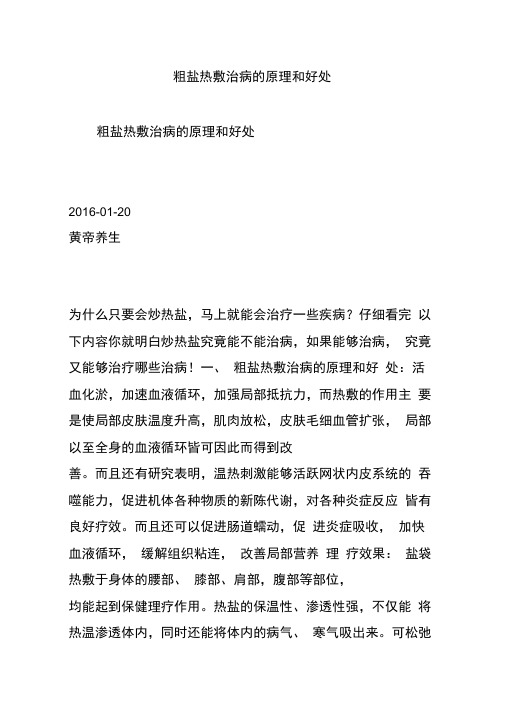 粗盐热敷治病的原理和好处

粗盐热敷治病的原理和好处

2016-01-20
黄帝养生

为什么只要会炒热盐，马上就能会治疗一些疾病？仔细看完 以下内容你就明白炒热盐究竟能不能治病，如果能够治病， 究竟又能够治疗哪些治病！一、 粗盐热敷治病的原理和好 处：活血化淤，加速血液循环，加强局部抵抗力，而热敷的作用主 要是使局部皮肤温度升高，肌肉放松，皮肤毛细血管扩张， 局部以至全身的血液循环皆可因此而得到改

善。而且还有研究表明，温热刺激能够活跃网状内皮系统的 吞噬能力，促进机体各种物质的新陈代谢，对各种炎症反应 皆有良好疗效。而且还可以促进肠道蠕动，促 进炎症吸收， 加快血液循环， 缓解组织粘连， 改善局部营养 理 疗效果： 盐袋热敷于身体的腰部、 膝部、肩部，腹部等部位，

均能起到保健理疗作用。热盐的保温性、渗透性强，不仅能 将热温渗透体内，同时还能将体内的病气、 寒气吸出来。可松弛